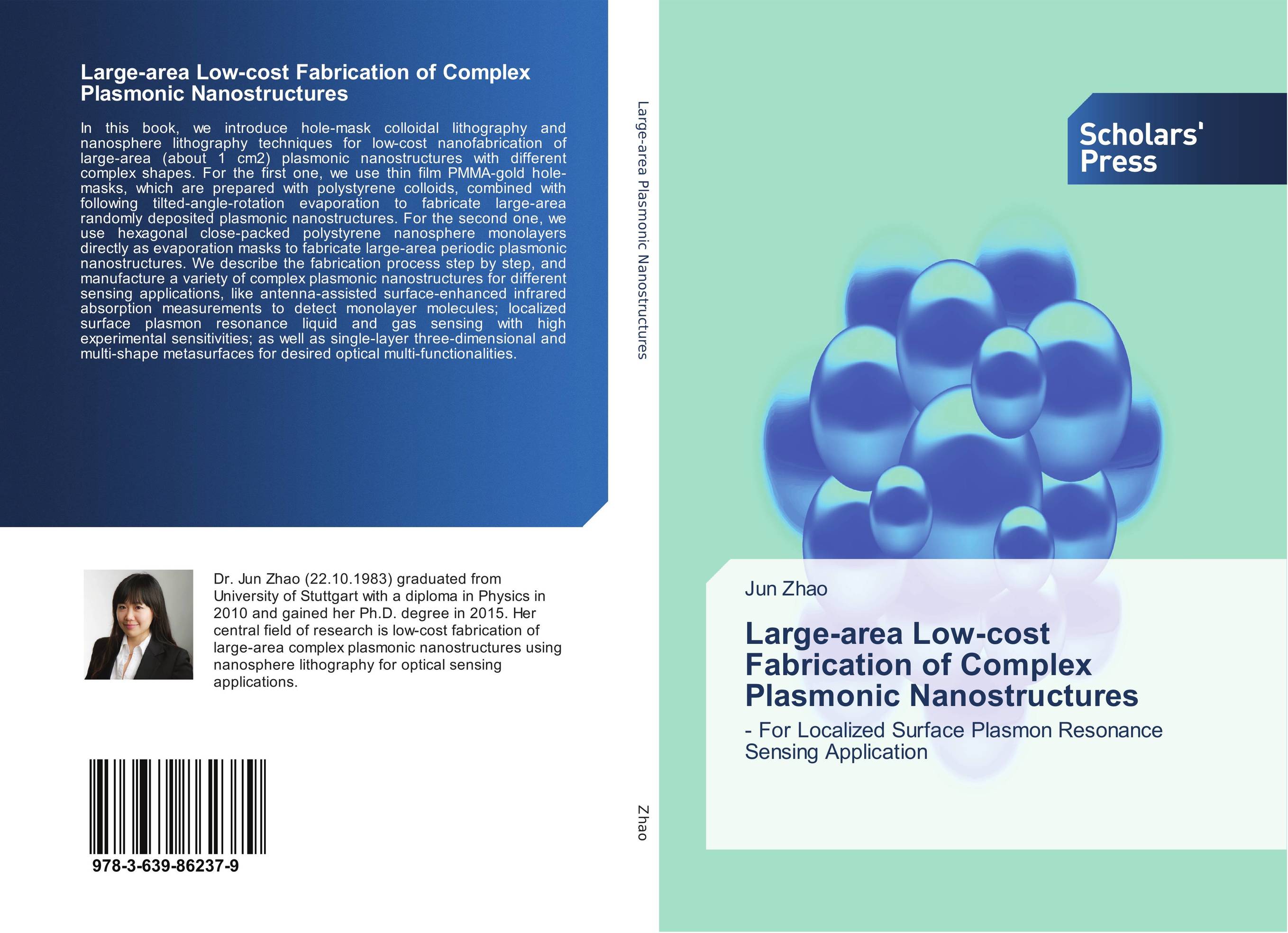 Large-area Low-cost Fabrication of Complex Plasmonic Nanostructures

In this book, we introduce hole-mask colloidal lithography and nanosphere lithography techniques for low-cost nanofabrication of large-area (about 1 cm2) plasmonic nanostructures with different complex shapes. For the first one, we use thin film PMMA-gold hole-masks, which are prepared with polystyrene colloids, combined with following tilted-angle-rotation evaporation to fabricate large-area randomly deposited plasmonic nanostructures. For the second one, we use hexagonal close-packed polystyrene nanosphere monolayers directly as evaporation masks to fabricate large-area periodic plasmonic nanostructures. We describe the fabrication process step by step, and manufacture a variety of complex plasmonic nanostructures for different sensing applications, like antenna-assisted surface-enhanced infrared absorption measurements to detect monolayer molecules; localized surface plasmon resonance liquid and gas sensing with high experimental sensitivities; as well as single-layer three-dimensional and multi-shape metasurfaces for desired optical multi-functionalities.

Dr. Jun Zhao (22.10.1983) graduated from University of Stuttgart with a diploma in Physics in 2010 and gained her Ph.D. degree in 2015. Her central field of research is low-cost fabrication of large-area complex plasmonic nanostructures using nanosphere lithography for optical sensing applications.

978-3-639-86237-9

Large-area Plasmonic Nanostructures

Zhao

Scholars' Press

Jun Zhao

Large-area Low-cost Fabrication of Complex Plasmonic Nanostructures

- For Localized Surface Plasmon Resonance Sensing Application